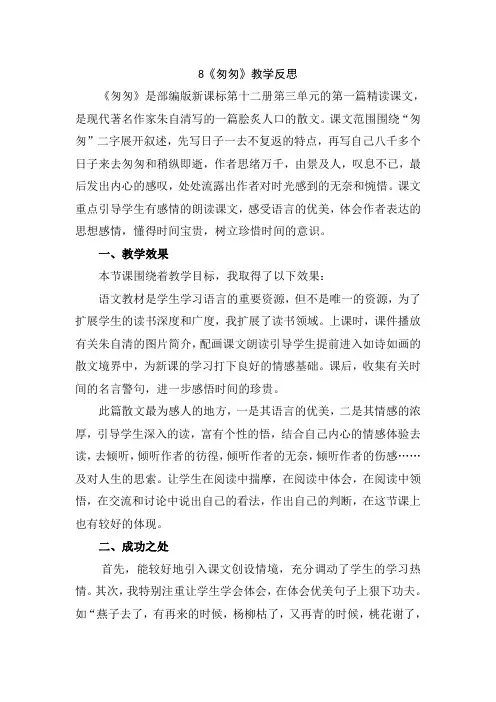 8《匆匆》教学反思

《匆匆》是部编版新课标第十二册第三单元的第一篇精读课文，是现代著名作家朱自清写的一篇脍炙人口的散文。课文范围围绕“匆匆”二字展开叙述，先写日子一去不复返的特点，再写自己八千多个日子来去匆匆和稍纵即逝，作者思绪万千，由景及人，叹息不已，最后发出内心的感叹，处处流露出作者对时光感到的无奈和惋惜。课文重点引导学生有感情的朗读课文，感受语言的优美，体会作者表达的思想感情，懂得时间宝贵，树立珍惜时间的意识。

一、教学效果

本节课围绕着教学目标，我取得了以下效果：

语文教材是学生学习语言的重要资源，但不是唯一的资源，为了扩展学生的读书深度和广度，我扩展了读书领域。上课时，课件播放有关朱自清的图片简介，配画课文朗读引导学生提前进入如诗如画的散文境界中，为新课的学习打下良好的情感基础。课后，收集有关时间的名言警句，进一步感悟时间的珍贵。

此篇散文最为感人的地方，一是其语言的优美，二是其情感的浓厚，引导学生深入的读，富有个性的悟，结合自己内心的情感体验去读，去倾听，倾听作者的彷徨，倾听作者的无奈，倾听作者的伤感……及对人生的思索。让学生在阅读中揣摩，在阅读中体会，在阅读中领悟，在交流和讨论中说出自己的看法，作出自己的判断，在这节课上也有较好的体现。

二、成功之处

首先，能较好地引入课文创设情境，充分调动了学生的学习热情。其次，我特别注重让学生学会体会，在体会优美句子上狠下功夫。如“燕子去了，有再来的时候，杨柳枯了，又再青的时候，桃花谢了，